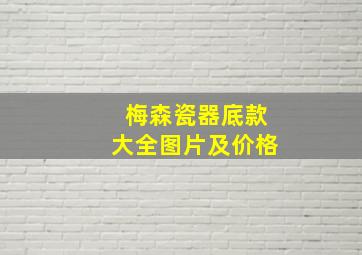 梅森瓷器底款
大全图片及价格